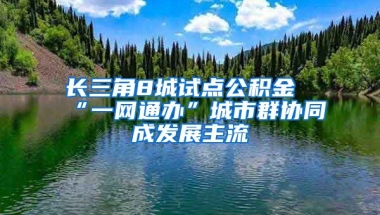 长三角8城试点公积金“一网通办”城市群协同成发展主流